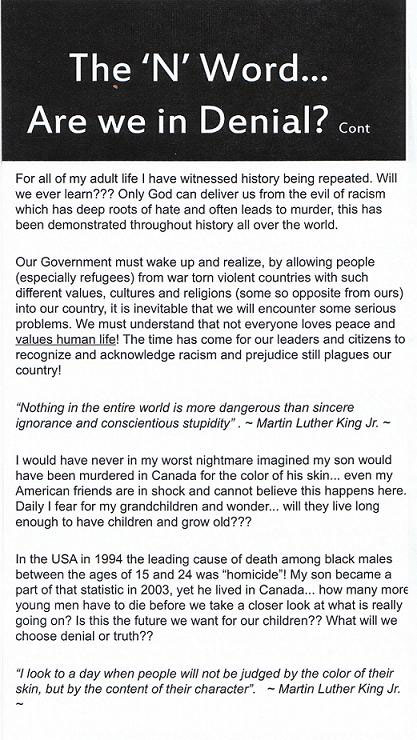 The 'N' Word...
Are we in Denial? Cont

For all of my adult life I have witnessed history being repeated. Will we ever learn??? Only God can deliver us from the evil of racism which has deep roots of hate and often leads to murder, this has been demonstrated throughout history all over the world.

Our Government must wake up and realize, by allowing people (especially refugees) from war torn violent countries with such different values, cultures and religions (some so opposite from ours) into our country, it is inevitable that we will encounter some serious problems. We must understand that not everyone loves peace and values human life! The time has come for our leaders and citizens to recognize and acknowledge racism and prejudice still plagues our country!

"Nothing in the entire world is more dangerous than sincere ignorance and conscientious stupidity" . ~ Martin Luther King Jr. ~

I would have never in my worst nightmare imagined my son would have been murdered in Canada for the color of his skin... even my American friends are in shock and cannot believe this happens here. Daily I fear for my grandchildren and wonder... will they live long enough to have children and grow old???

In the USA in 1994 the leading cause of death among black males between the ages of 15 and 24 was "homicide"! My son became a part of that statistic in 2003, yet he lived in Canada... how many more young men have to die before we take a closer look at what is really going on? Is this the future we want for our children?? What will we choose denial or truth??

"I look to a day when people will not be judged by the color of their skin, but by the content of their character". ~ Martin Luther King Jr. ~